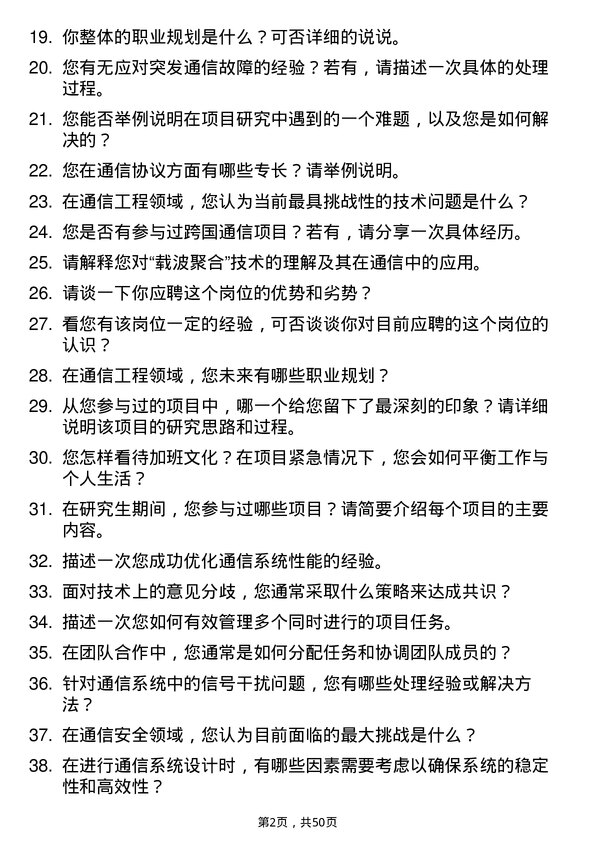 19. 你整体的职业规划是什么？可否详细的说说。

20. 您有无应对突发通信故障的经验？若有，请描述一次具体的处理过程。

21. 您能否举例说明在项目研究中遇到的一个难题，以及您是如何解决的？

22. 您在通信协议方面有哪些专长？请举例说明。

23. 在通信工程领域，您认为当前最具挑战性的技术问题是什么？

24. 您是否有参与过跨国通信项目？若有，请分享一次具体经历。

25. 请解释您对“载波聚合”技术的理解及其在通信中的应用。

26. 请谈一下你应聘这个岗位的优势和劣势？

27. 看您有该岗位一定的经验，可否谈谈你对目前应聘的这个岗位的认识？

28. 在通信工程领域，您未来有哪些职业规划？

29. 从您参与过的项目中，哪一个给您留下了最深刻的印象？请详细说明该项目的研究思路和过程。

30. 您怎样看待加班文化？在项目紧急情况下，您会如何平衡工作与个人生活？

31. 在研究生期间，您参与过哪些项目？请简要介绍每个项目的主要内容。

32. 描述一次您成功优化通信系统性能的经验。

33. 面对技术上的意见分歧，您通常采取什么策略来达成共识？

34. 描述一次您如何有效管理多个同时进行的项目任务。

35. 在团队合作中，您通常是如何分配任务和协调团队成员的？

36. 针对通信系统中的信号干扰问题，您有哪些处理经验或解决方法？

37. 在通信安全领域，您认为目前面临的最大挑战是什么？

38. 在进行通信系统设计时，有哪些因素需要考虑以确保系统的稳定性和高效性？

第2页，共50页